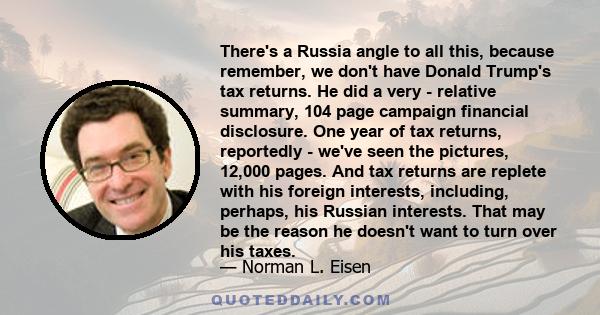 There's a Russia angle to all this, because remember, we don't have Donald Trump's tax returns. He did a very - relative summary, 104 page campaign financial disclosure. One year of tax returns, reportedly - we've seen the pictures, 12,000 pages. And tax returns are replete with his foreign interests, including, perhaps, his Russian interests. That may be the reason he doesn't want to turn over his taxes.

— Norman L. Eisen

QUOTEDDAILY.COM